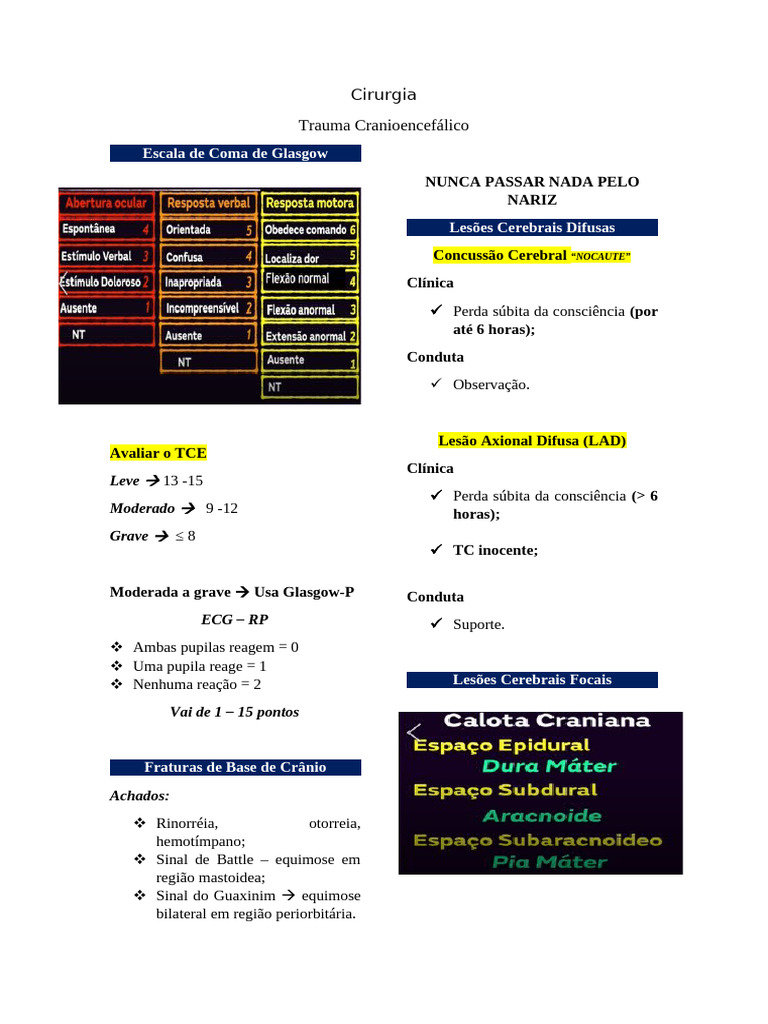 Cirurgia

Trauma Cranioencefálico

Escala de Coma de Glasgow

| Abertura ocular | | Resposta verbal | | Resposta motora | |
|---|---|---|---|---|---|
| Espontânea | 4 | Orientada | 5 | Obedece comando | 6 |
| Estímulo Verbal | 3 | Confusa | 4 | Localiza dor | 5 |
| Estímulo Doloroso | 2 | Inapropriada | 3 | Flexão normal | 4 |
| Ausente | 1 | Incompreensível | 2 | Flexão anormal | 3 |
| NT | | Ausente | 1 | Extensão anormal | 2 |
| | | NT | | Ausente | 1 |
| | | | | NT | |

Avaliar o TCE

Leve → 13 -15

Moderado → 9 -12

Grave → ≤ 8

Moderada a grave → Usa Glasgow-P

ECG – RP

❖ Ambas pupilas reagem = 0
❖ Uma pupila reage = 1
❖ Nenhuma reação = 2

Vai de 1 – 15 pontos

Fraturas de Base de Crânio

Achados:

❖ Rinorréia, otorreia, hemotímpano;
❖ Sinal de Battle – equimose em região mastoidea;
❖ Sinal do Guaxinim → equimose bilateral em região periorbitária.

NUNCA PASSAR NADA PELO NARIZ

Lesões Cerebrais Difusas

Concussão Cerebral "NOCAUTE"

Clínica

✓ Perda súbita da consciência (por até 6 horas);

Conduta

✓ Observação.

Lesão Axional Difusa (LAD)

Clínica

✓ Perda súbita da consciência (> 6 horas);

✓ TC inocente;

Conduta

✓ Suporte.

Lesões Cerebrais Focais

Calota Craniana
Espaço Epidural
Dura Máter
Espaço Subdural
Aracnoide
Espaço Subaracnoideo
Pia Máter